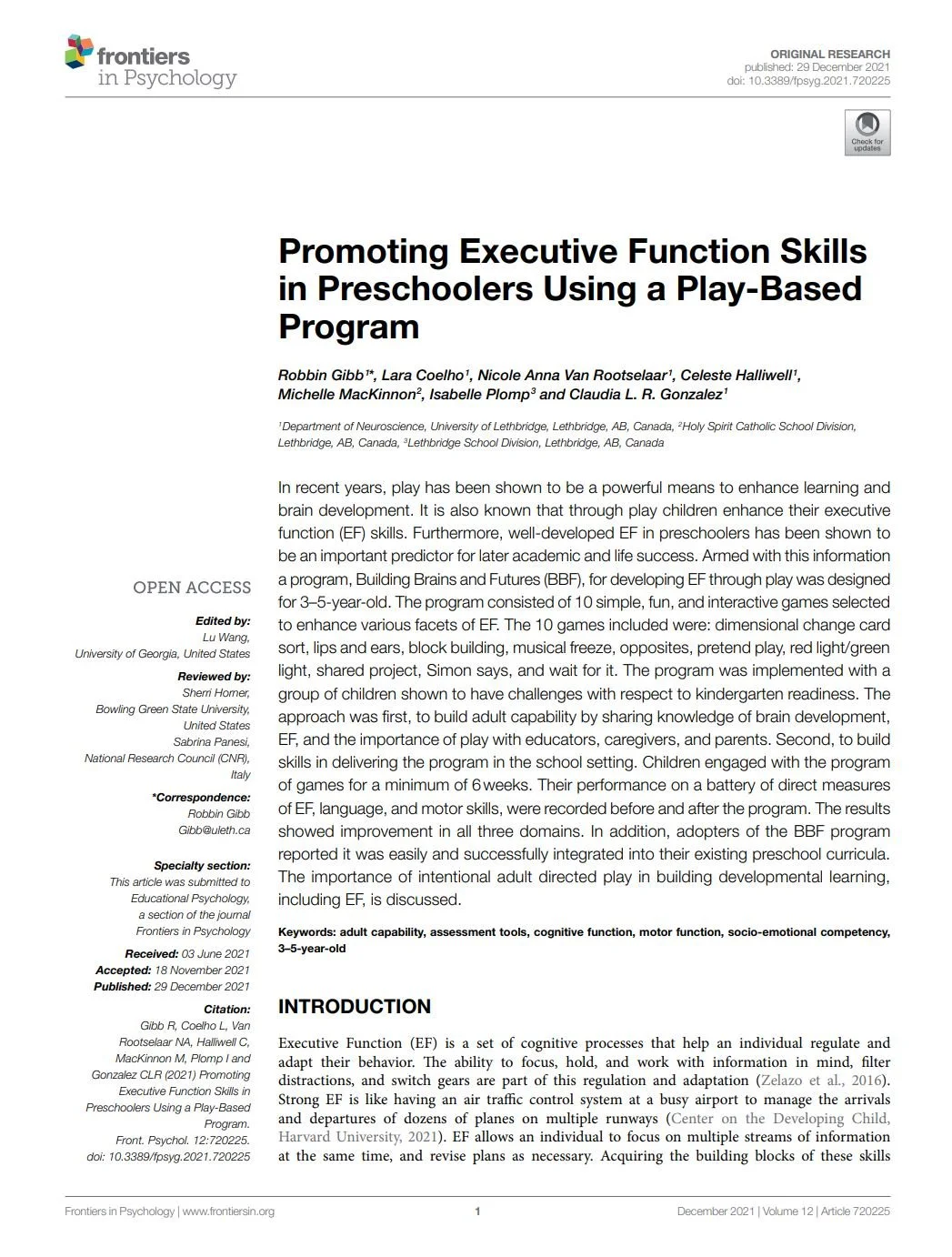 frontiers in Psychology

ORIGINAL RESEARCH
published: 29 December 2021
doi: 10.3389/fpsyg.2021.720225

Check for updates

Promoting Executive Function Skills in Preschoolers Using a Play-Based Program

Robbin Gibb$^{1*}$, Lara Coelho$^{1}$, Nicole Anna Van Rootselaar$^{1}$, Celeste Halliwell$^{1}$, Michelle MacKinnon$^{2}$, Isabelle Plomp$^{3}$ and Claudia L. R. Gonzalez$^{1}$

$^{1}$Department of Neuroscience, University of Lethbridge, Lethbridge, AB, Canada, $^{2}$Holy Spirit Catholic School Division, Lethbridge, AB, Canada, $^{3}$Lethbridge School Division, Lethbridge, AB, Canada

In recent years, play has been shown to be a powerful means to enhance learning and brain development. It is also known that through play children enhance their executive function (EF) skills. Furthermore, well-developed EF in preschoolers has been shown to be an important predictor for later academic and life success. Armed with this information a program, Building Brains and Futures (BBF), for developing EF through play was designed for 3–5-year-old. The program consisted of 10 simple, fun, and interactive games selected to enhance various facets of EF. The 10 games included were: dimensional change card sort, lips and ears, block building, musical freeze, opposites, pretend play, red light/green light, shared project, Simon says, and wait for it. The program was implemented with a group of children shown to have challenges with respect to kindergarten readiness. The approach was first, to build adult capability by sharing knowledge of brain development, EF, and the importance of play with educators, caregivers, and parents. Second, to build skills in delivering the program in the school setting. Children engaged with the program of games for a minimum of 6 weeks. Their performance on a battery of direct measures of EF, language, and motor skills, were recorded before and after the program. The results showed improvement in all three domains. In addition, adopters of the BBF program reported it was easily and successfully integrated into their existing preschool curricula. The importance of intentional adult directed play in building developmental learning, including EF, is discussed.

Keywords: adult capability, assessment tools, cognitive function, motor function, socio-emotional competency, 3–5-year-old

OPEN ACCESS

Edited by:
Lu Wang,
University of Georgia, United States

Reviewed by:
Sherri Horner,
Bowling Green State University, United States
Sabrina Panesi,
National Research Council (CNR), Italy

*Correspondence:
Robbin Gibb
Gibb@uleth.ca

Specialty section:
This article was submitted to Educational Psychology, a section of the journal Frontiers in Psychology

Received: 03 June 2021
Accepted: 18 November 2021
Published: 29 December 2021

Citation:
Gibb R, Coelho L, Van Rootselaar NA, Halliwell C, MacKinnon M, Plomp I and Gonzalez CLR (2021) Promoting Executive Function Skills in Preschoolers Using a Play-Based Program.
Front. Psychol. 12:720225.
doi: 10.3389/fpsyg.2021.720225

INTRODUCTION

Executive Function (EF) is a set of cognitive processes that help an individual regulate and adapt their behavior. The ability to focus, hold, and work with information in mind, filter distractions, and switch gears are part of this regulation and adaptation (Zelazo et al., 2016). Strong EF is like having an air traffic control system at a busy airport to manage the arrivals and departures of dozens of planes on multiple runways (Center on the Developing Child, Harvard University, 2021). EF allows an individual to focus on multiple streams of information at the same time, and revise plans as necessary. Acquiring the building blocks of these skills

Frontiers in Psychology | www.frontiersin.org    1    December 2021 | Volume 12 | Article 720225